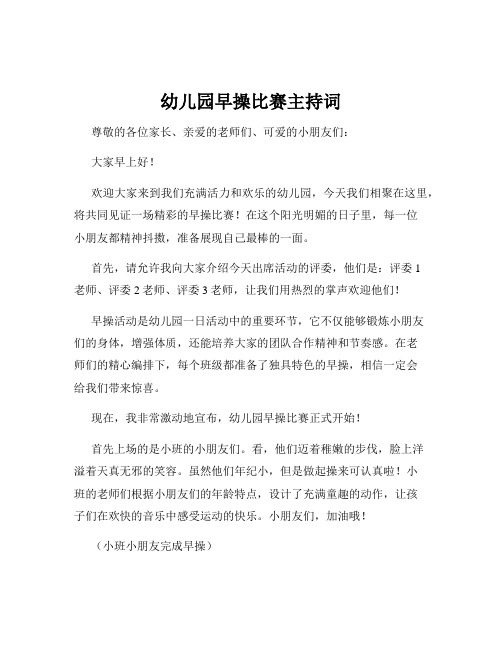 幼儿园早操比赛主持词

尊敬的各位家长、亲爱的老师们、可爱的小朋友们：

大家早上好！

欢迎大家来到我们充满活力和欢乐的幼儿园，今天我们相聚在这里，将共同见证一场精彩的早操比赛！在这个阳光明媚的日子里，每一位小朋友都精神抖擞，准备展现自己最棒的一面。

首先，请允许我向大家介绍今天出席活动的评委，他们是：评委 1 老师、评委 2 老师、评委 3 老师，让我们用热烈的掌声欢迎他们！

早操活动是幼儿园一日活动中的重要环节，它不仅能够锻炼小朋友们的身体，增强体质，还能培养大家的团队合作精神和节奏感。在老师们的精心编排下，每个班级都准备了独具特色的早操，相信一定会给我们带来惊喜。

现在，我非常激动地宣布，幼儿园早操比赛正式开始！

首先上场的是小班的小朋友们。看，他们迈着稚嫩的步伐，脸上洋溢着天真无邪的笑容。虽然他们年纪小，但是做起操来可认真啦！小班的老师们根据小朋友们的年龄特点，设计了充满童趣的动作，让孩子们在欢快的音乐中感受运动的快乐。小朋友们，加油哦！

（小班小朋友完成早操）